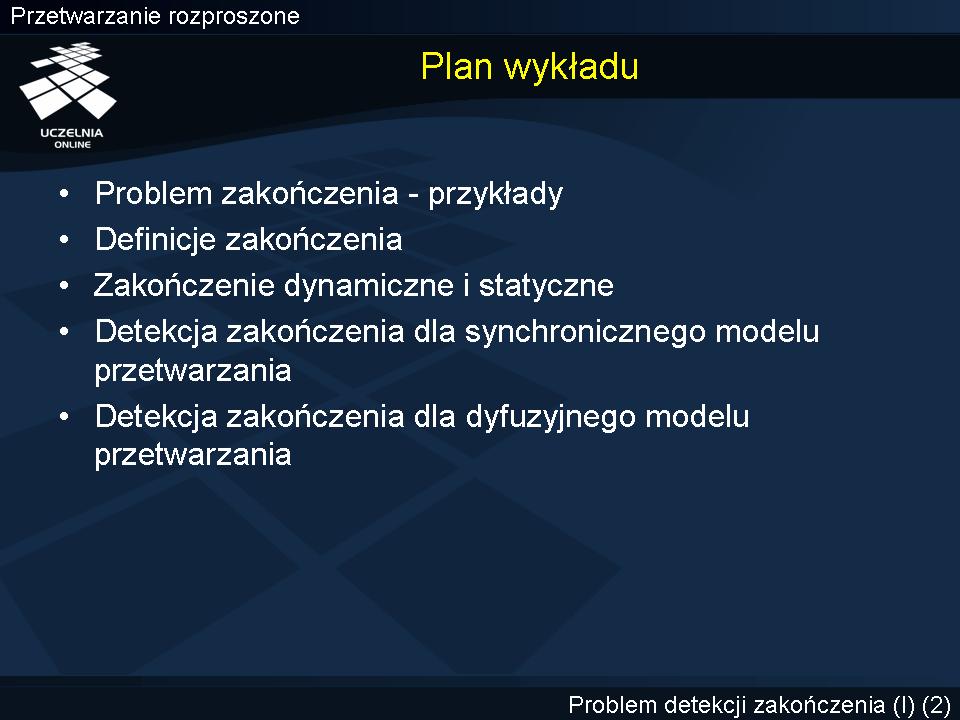 Przetwarzanie rozproszone

UCZELNIA ONLINE

Plan wykładu

• Problem zakończenia - przykłady
• Definicje zakończenia
• Zakończenie dynamiczne i statyczne
• Detekcja zakończenia dla synchronicznego modelu przetwarzania
• Detekcja zakończenia dla dyfuzyjnego modelu przetwarzania

Problem detekcji zakończenia (I) (2)